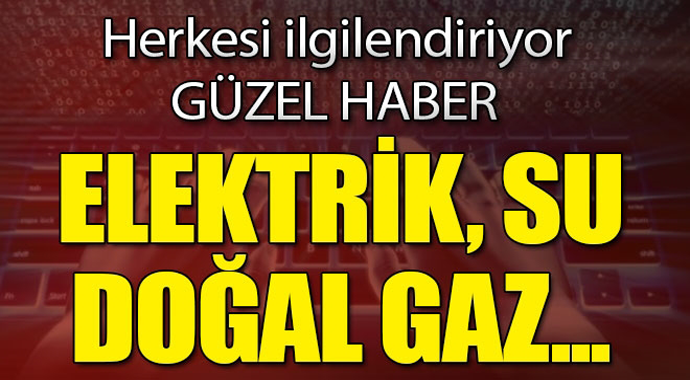 Herkesi ilgilendiriyor
GÜZEL HABER

ELEKTRİK, SU
DOĞAL GAZ...